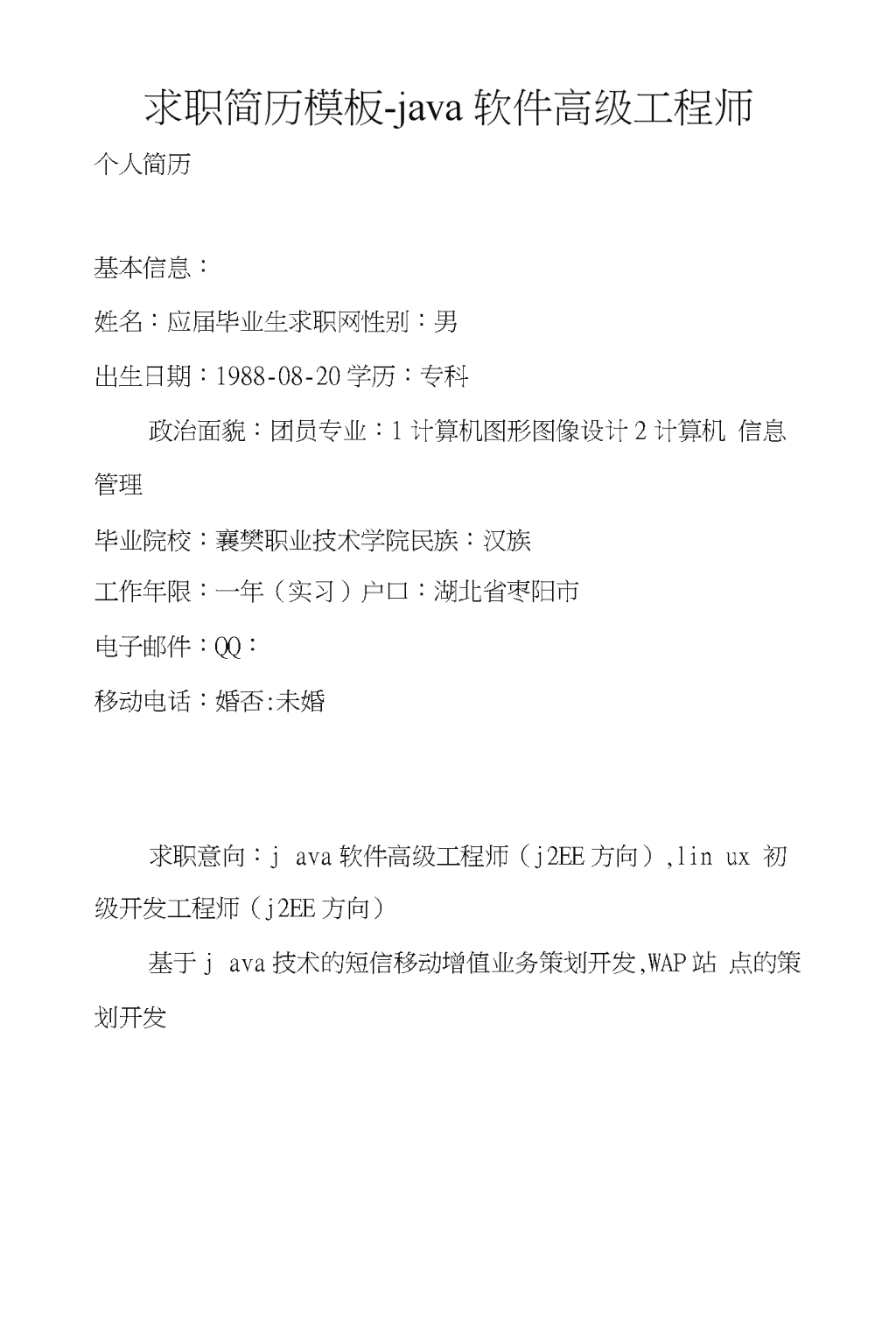 求职简历模板-java 软件高级工程师

个人简历

基本信息：

姓名：应届毕业生求职网性别：男

出生日期：1988-08-20 学历：专科

政治面貌：团员专业：1 计算机图形图像设计 2 计算机 信息管理

毕业院校：襄樊职业技术学院民族：汉族

工作年限：一年（实习）户口：湖北省枣阳市

电子邮件：QQ：

移动电话：婚否:未婚

求职意向：j ava 软件高级工程师（j2EE 方向）,lin ux 初级开发工程师（j2EE 方向）

基于 j ava 技术的短信移动增值业务策划开发,WAP 站 点的策划开发